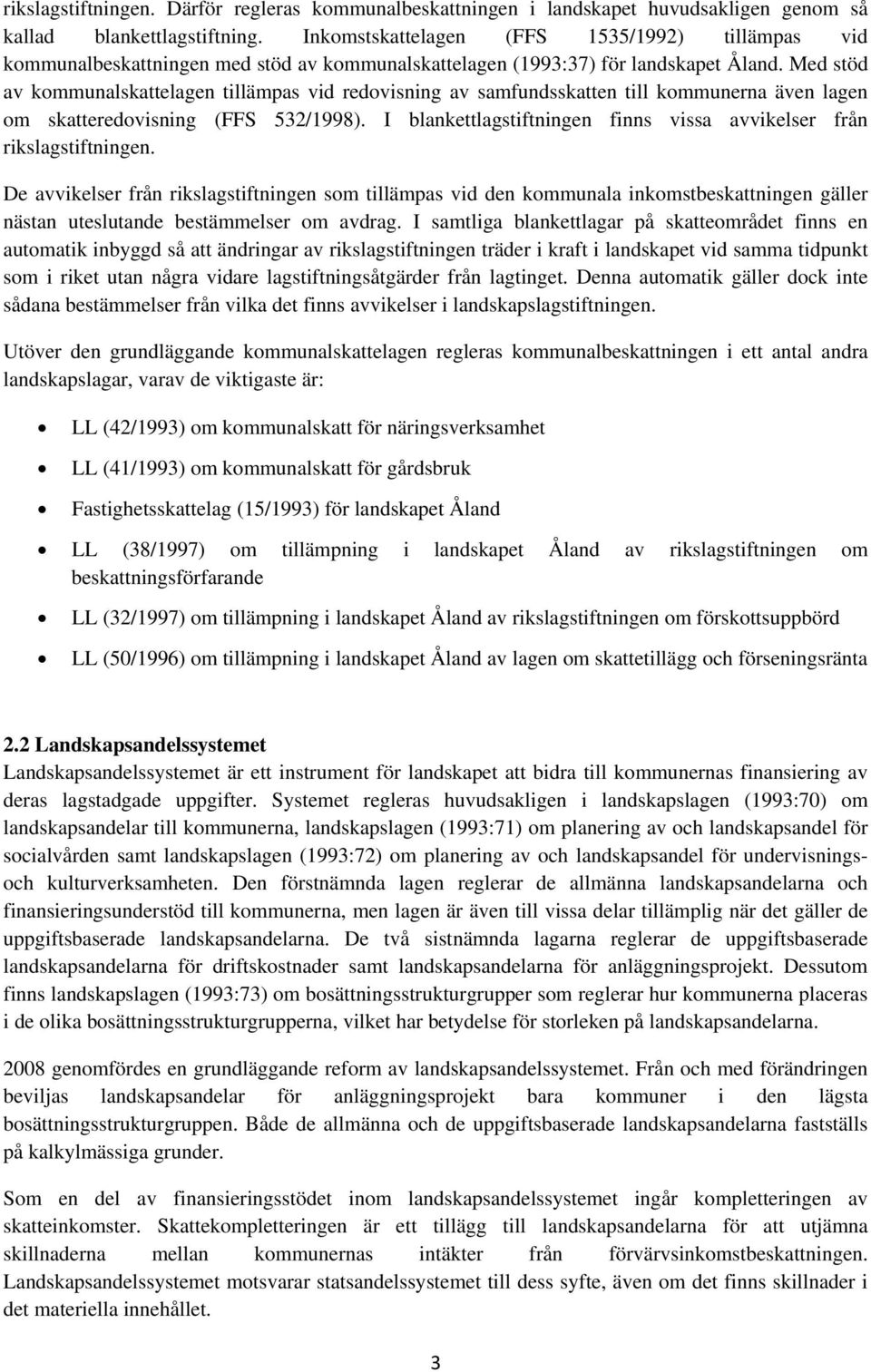 rikslagstiftningen. Därför regleras kommunalbeskattningen i landskapet huvudsakligen genom så kallad blankettlagstiftning. Inkomstskattelagen (FFS 1535/1992) tillämpas vid kommunalbeskattningen med stöd av kommunalskattelagen (1993:37) för landskapet Åland. Med stöd av kommunalskattelagen tillämpas vid redovisning av samfundsskatten till kommunerna även lagen om skatteredovisning (FFS 532/1998). I blankettlagstiftningen finns vissa avvikelser från rikslagstiftningen.

De avvikelser från rikslagstiftningen som tillämpas vid den kommunala inkomstbeskattningen gäller nästan uteslutande bestämmelser om avdrag. I samtliga blankettlagar på skatteområdet finns en automatik inbyggd så att ändringar av rikslagstiftningen träder i kraft i landskapet vid samma tidpunkt som i riket utan några vidare lagstiftningsåtgärder från lagtinget. Denna automatik gäller dock inte sådana bestämmelser från vilka det finns avvikelser i landskapslagstiftningen.

Utöver den grundläggande kommunalskattelagen regleras kommunalbeskattningen i ett antal andra landskapslagar, varav de viktigaste är:

• LL (42/1993) om kommunalskatt för näringsverksamhet
• LL (41/1993) om kommunalskatt för gårdsbruk
• Fastighetsskattelag (15/1993) för landskapet Åland
• LL (38/1997) om tillämpning i landskapet Åland av rikslagstiftningen om beskattningsförfarande
• LL (32/1997) om tillämpning i landskapet Åland av rikslagstiftningen om förskottsuppbörd
• LL (50/1996) om tillämpning i landskapet Åland av lagen om skattetillägg och förseningsränta

2.2 Landskapsandelssystemet
Landskapsandelssystemet är ett instrument för landskapet att bidra till kommunernas finansiering av deras lagstadgade uppgifter. Systemet regleras huvudsakligen i landskapslagen (1993:70) om landskapsandelar till kommunerna, landskapslagen (1993:71) om planering av och landskapsandel för socialvården samt landskapslagen (1993:72) om planering av och landskapsandel för undervisnings- och kulturverksamheten. Den förstnämnda lagen reglerar de allmänna landskapsandelarna och finansieringsunderstöd till kommunerna, men lagen är även till vissa delar tillämplig när det gäller de uppgiftsbaserade landskapsandelarna. De två sistnämnda lagarna reglerar de uppgiftsbaserade landskapsandelarna för driftskostnader samt landskapsandelarna för anläggningsprojekt. Dessutom finns landskapslagen (1993:73) om bosättningsstrukturgrupper som reglerar hur kommunerna placeras i de olika bosättningsstrukturgrupperna, vilket har betydelse för storleken på landskapsandelarna.

2008 genomfördes en grundläggande reform av landskapsandelssystemet. Från och med förändringen beviljas landskapsandelar för anläggningsprojekt bara kommuner i den lägsta bosättningsstrukturgruppen. Både de allmänna och de uppgiftsbaserade landskapsandelarna fastställs på kalkylmässiga grunder.

Som en del av finansieringsstödet inom landskapsandelssystemet ingår kompletteringen av skatteinkomster. Skattekompletteringen är ett tillägg till landskapsandelarna för att utjämna skillnaderna mellan kommunernas intäkter från förvärvsinkomstbeskattningen. Landskapsandelssystemet motsvarar statsandelssystemet till dess syfte, även om det finns skillnader i det materiella innehållet.

3